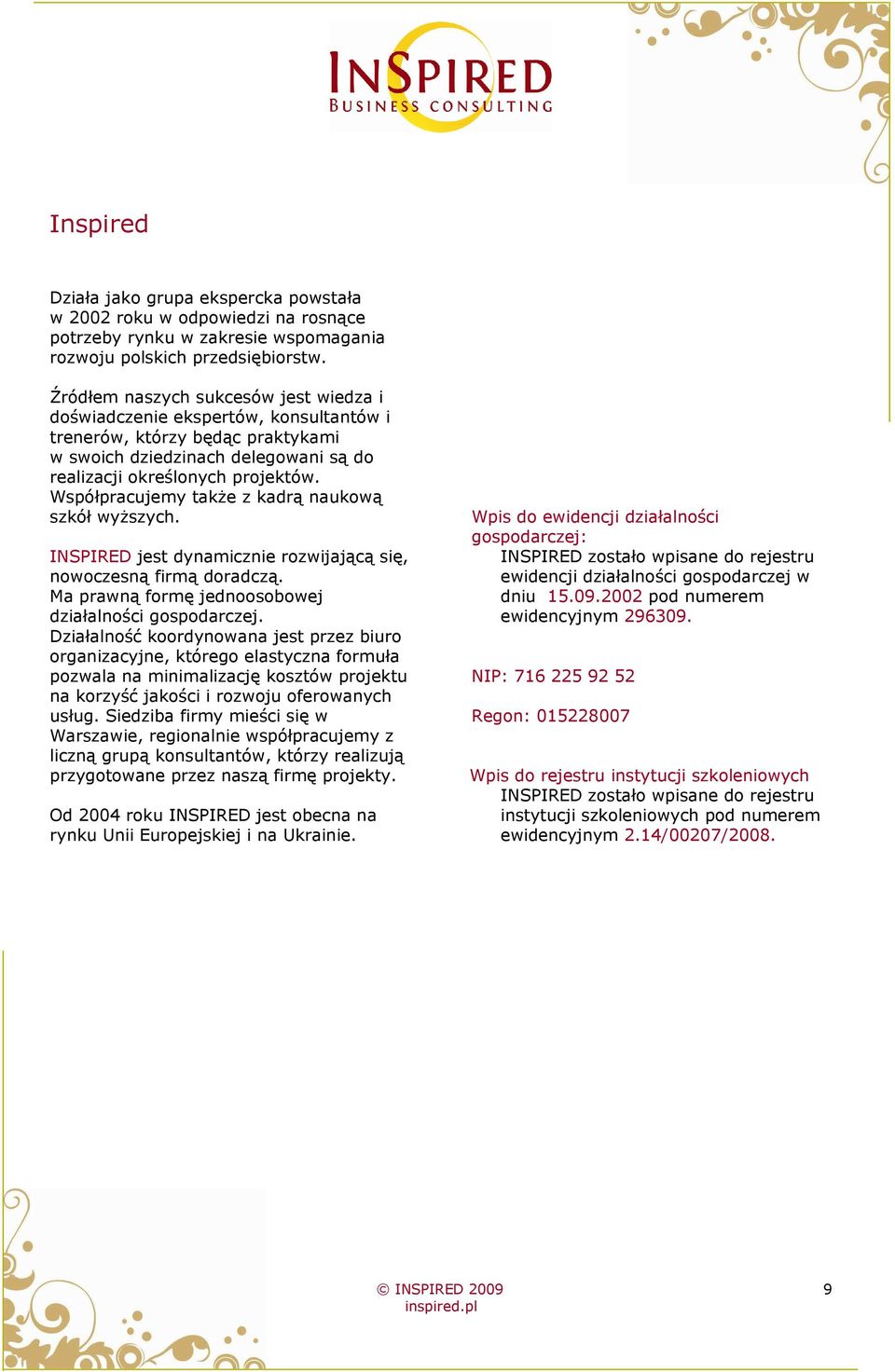 INSPIRED
BUSINESS CONSULTING

Inspired

Działa jako grupa ekspercka powstała w 2002 roku w odpowiedzi na rosnące potrzeby rynku w zakresie wspomagania rozwoju polskich przedsiębiorstw.

Źródłem naszych sukcesów jest wiedza i doświadczenie ekspertów, konsultantów i trenerów, którzy będąc praktykami w swoich dziedzinach delegowani są do realizacji określonych projektów. Współpracujemy także z kadrą naukową szkół wyższych.

INSPIRED jest dynamicznie rozwijającą się, nowoczesną firmą doradczą.
Ma prawną formę jednoosobowej działalności gospodarczej.
Działalność koordynowana jest przez biuro organizacyjne, którego elastyczna formuła pozwala na minimalizację kosztów projektu na korzyść jakości i rozwoju oferowanych usług. Siedziba firmy mieści się w Warszawie, regionalnie współpracujemy z liczną grupą konsultantów, którzy realizują przygotowane przez naszą firmę projekty.

Od 2004 roku INSPIRED jest obecna na rynku Unii Europejskiej i na Ukrainie.

Wpis do ewidencji działalności gospodarczej:
INSPIRED zostało wpisane do rejestru ewidencji działalności gospodarczej w dniu 15.09.2002 pod numerem ewidencyjnym 296309.

NIP: 716 225 92 52

Regon: 015228007

Wpis do rejestru instytucji szkoleniowych
INSPIRED zostało wpisane do rejestru instytucji szkoleniowych pod numerem ewidencyjnym 2.14/00207/2008.

© INSPIRED 2009
inspired.pl

9